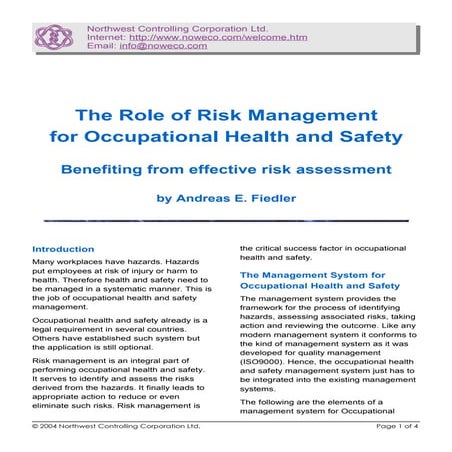 Northwest Controlling Corporation Ltd.
Internet: http://www.noweco.com/welcome.htm
Email: info@noweco.com

The Role of Risk Management for Occupational Health and Safety

Benefiting from effective risk assessment

by Andreas E. Fiedler

Introduction

Many workplaces have hazards. Hazards put employees at risk of injury or harm to health. Therefore health and safety need to be managed in a systematic manner. This is the job of occupational health and safety management.

Occupational health and safety already is a legal requirement in several countries. Others have established such system but the application is still optional.

Risk management is an integral part of performing occupational health and safety. It serves to identify and assess the risks derived from the hazards. It finally leads to appropriate action to reduce or even eliminate such risks. Risk management is the critical success factor in occupational health and safety.

The Management System for Occupational Health and Safety

The management system provides the framework for the process of identifying hazards, assessing associated risks, taking action and reviewing the outcome. Like any modern management system it conforms to the kind of management system as it was developed for quality management (ISO9000). Hence, the occupational health and safety management system just has to be integrated into the existing management systems.

The following are the elements of a management system for Occupational

© 2004 Northwest Controlling Corporation Ltd. Page 1 of 4